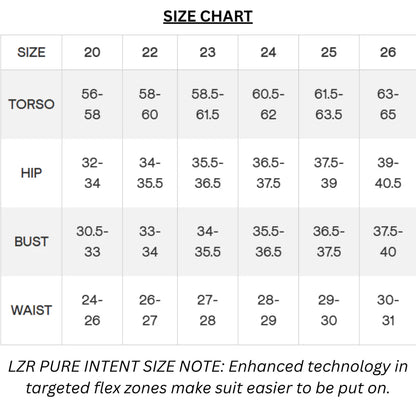 SIZE CHART

| SIZE | 20 | 22 | 23 | 24 | 25 | 26 |
|---|---|---|---|---|---|---|
| TORSO | 56-58 | 58-60 | 58.5-61.5 | 60.5-62 | 61.5-63.5 | 63-65 |
| HIP | 32-34 | 34-35.5 | 35.5-36.5 | 36.5-37.5 | 37.5-39 | 39-40.5 |
| BUST | 30.5-33 | 33-34 | 34-35.5 | 35.5-36.5 | 36.5-37.5 | 37.5-40 |
| WAIST | 24-26 | 26-27 | 27-28 | 28-29 | 29-30 | 30-31 |

LZR PURE INTENT SIZE NOTE: Enhanced technology in targeted flex zones make suit easier to be put on.